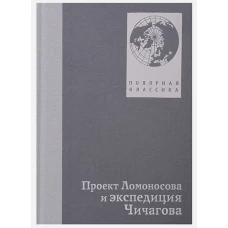 ПОЛЯРНАЯ КЛАССИКА

Проект Ломоносова и экспедиция Чичагова